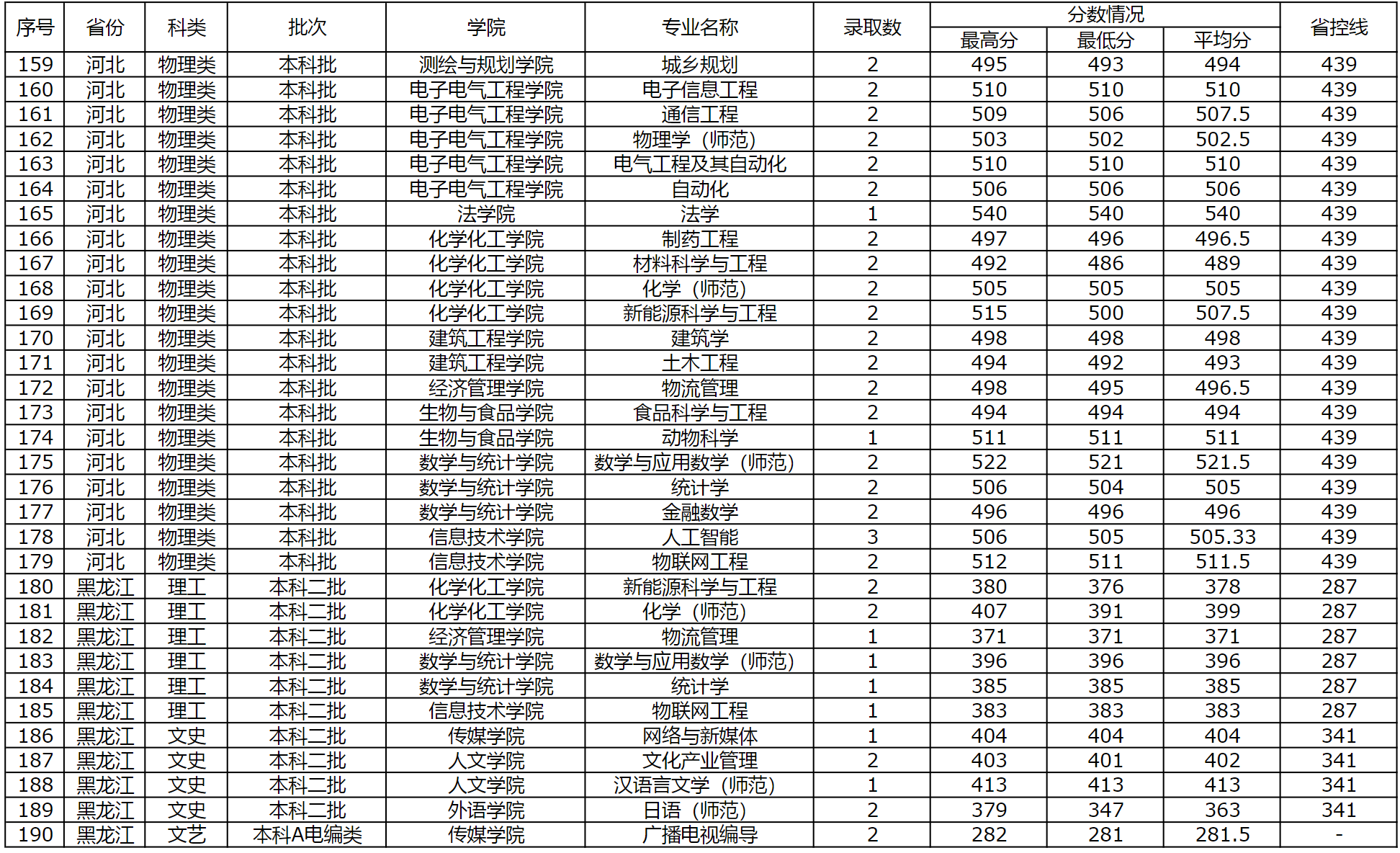 | 序号 | 省份 | 科类 | 批次 | 学院 | 专业名称 | 录取数 | 分数情况 最高分 | 分数情况 最低分 | 分数情况 平均分 | 省控线 |
|---|---|---|---|---|---|---|---|---|---|---|
| 159 | 河北 | 物理类 | 本科批 | 测绘与规划学院 | 城乡规划 | 2 | 495 | 493 | 494 | 439 |
| 160 | 河北 | 物理类 | 本科批 | 电子电气工程学院 | 电子信息工程 | 2 | 510 | 510 | 510 | 439 |
| 161 | 河北 | 物理类 | 本科批 | 电子电气工程学院 | 通信工程 | 2 | 509 | 506 | 507.5 | 439 |
| 162 | 河北 | 物理类 | 本科批 | 电子电气工程学院 | 物理学（师范） | 2 | 503 | 502 | 502.5 | 439 |
| 163 | 河北 | 物理类 | 本科批 | 电子电气工程学院 | 电气工程及其自动化 | 2 | 510 | 510 | 510 | 439 |
| 164 | 河北 | 物理类 | 本科批 | 电子电气工程学院 | 自动化 | 2 | 506 | 506 | 506 | 439 |
| 165 | 河北 | 物理类 | 本科批 | 法学院 | 法学 | 1 | 540 | 540 | 540 | 439 |
| 166 | 河北 | 物理类 | 本科批 | 化学化工学院 | 制药工程 | 2 | 497 | 496 | 496.5 | 439 |
| 167 | 河北 | 物理类 | 本科批 | 化学化工学院 | 材料科学与工程 | 2 | 492 | 486 | 489 | 439 |
| 168 | 河北 | 物理类 | 本科批 | 化学化工学院 | 化学（师范） | 2 | 505 | 505 | 505 | 439 |
| 169 | 河北 | 物理类 | 本科批 | 化学化工学院 | 新能源科学与工程 | 2 | 515 | 500 | 507.5 | 439 |
| 170 | 河北 | 物理类 | 本科批 | 建筑工程学院 | 建筑学 | 2 | 498 | 498 | 498 | 439 |
| 171 | 河北 | 物理类 | 本科批 | 建筑工程学院 | 土木工程 | 2 | 494 | 492 | 493 | 439 |
| 172 | 河北 | 物理类 | 本科批 | 经济管理学院 | 物流管理 | 2 | 498 | 495 | 496.5 | 439 |
| 173 | 河北 | 物理类 | 本科批 | 生物与食品学院 | 食品科学与工程 | 2 | 494 | 494 | 494 | 439 |
| 174 | 河北 | 物理类 | 本科批 | 生物与食品学院 | 动物科学 | 1 | 511 | 511 | 511 | 439 |
| 175 | 河北 | 物理类 | 本科批 | 数学与统计学院 | 数学与应用数学（师范） | 2 | 522 | 521 | 521.5 | 439 |
| 176 | 河北 | 物理类 | 本科批 | 数学与统计学院 | 统计学 | 2 | 506 | 504 | 505 | 439 |
| 177 | 河北 | 物理类 | 本科批 | 数学与统计学院 | 金融数学 | 2 | 496 | 496 | 496 | 439 |
| 178 | 河北 | 物理类 | 本科批 | 信息技术学院 | 人工智能 | 3 | 506 | 505 | 505.33 | 439 |
| 179 | 河北 | 物理类 | 本科批 | 信息技术学院 | 物联网工程 | 2 | 512 | 511 | 511.5 | 439 |
| 180 | 黑龙江 | 理工 | 本科二批 | 化学化工学院 | 新能源科学与工程 | 2 | 380 | 376 | 378 | 287 |
| 181 | 黑龙江 | 理工 | 本科二批 | 化学化工学院 | 化学（师范） | 2 | 407 | 391 | 399 | 287 |
| 182 | 黑龙江 | 理工 | 本科二批 | 经济管理学院 | 物流管理 | 1 | 371 | 371 | 371 | 287 |
| 183 | 黑龙江 | 理工 | 本科二批 | 数学与统计学院 | 数学与应用数学（师范） | 1 | 396 | 396 | 396 | 287 |
| 184 | 黑龙江 | 理工 | 本科二批 | 数学与统计学院 | 统计学 | 1 | 385 | 385 | 385 | 287 |
| 185 | 黑龙江 | 理工 | 本科二批 | 信息技术学院 | 物联网工程 | 1 | 383 | 383 | 383 | 287 |
| 186 | 黑龙江 | 文史 | 本科二批 | 传媒学院 | 网络与新媒体 | 1 | 404 | 404 | 404 | 341 |
| 187 | 黑龙江 | 文史 | 本科二批 | 人文学院 | 文化产业管理 | 2 | 403 | 401 | 402 | 341 |
| 188 | 黑龙江 | 文史 | 本科二批 | 人文学院 | 汉语言文学（师范） | 1 | 413 | 413 | 413 | 341 |
| 189 | 黑龙江 | 文史 | 本科二批 | 外语学院 | 日语（师范） | 2 | 379 | 347 | 363 | 341 |
| 190 | 黑龙江 | 文艺 | 本科A电编类 | 传媒学院 | 广播电视编导 | 2 | 282 | 281 | 281.5 | - |